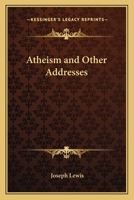 KESSINGER'S LEGACY REPRINTS

Atheism and Other Addresses

Joseph Lewis